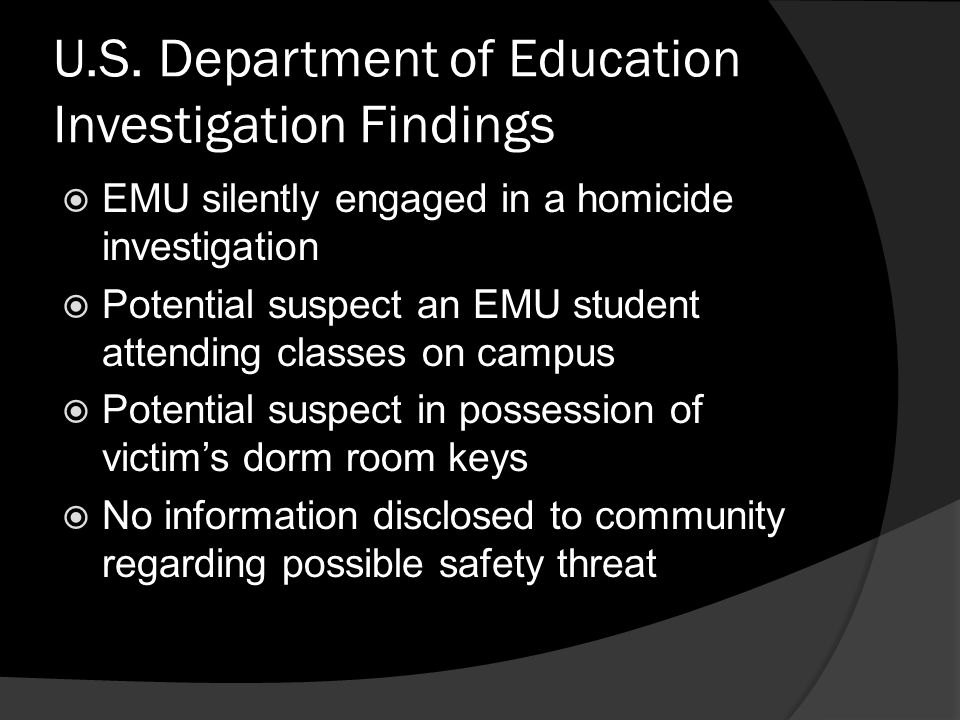 U.S. Department of Education Investigation Findings

EMU silently engaged in a homicide investigation

Potential suspect an EMU student attending classes on campus

Potential suspect in possession of victim’s dorm room keys

No information disclosed to community regarding possible safety threat